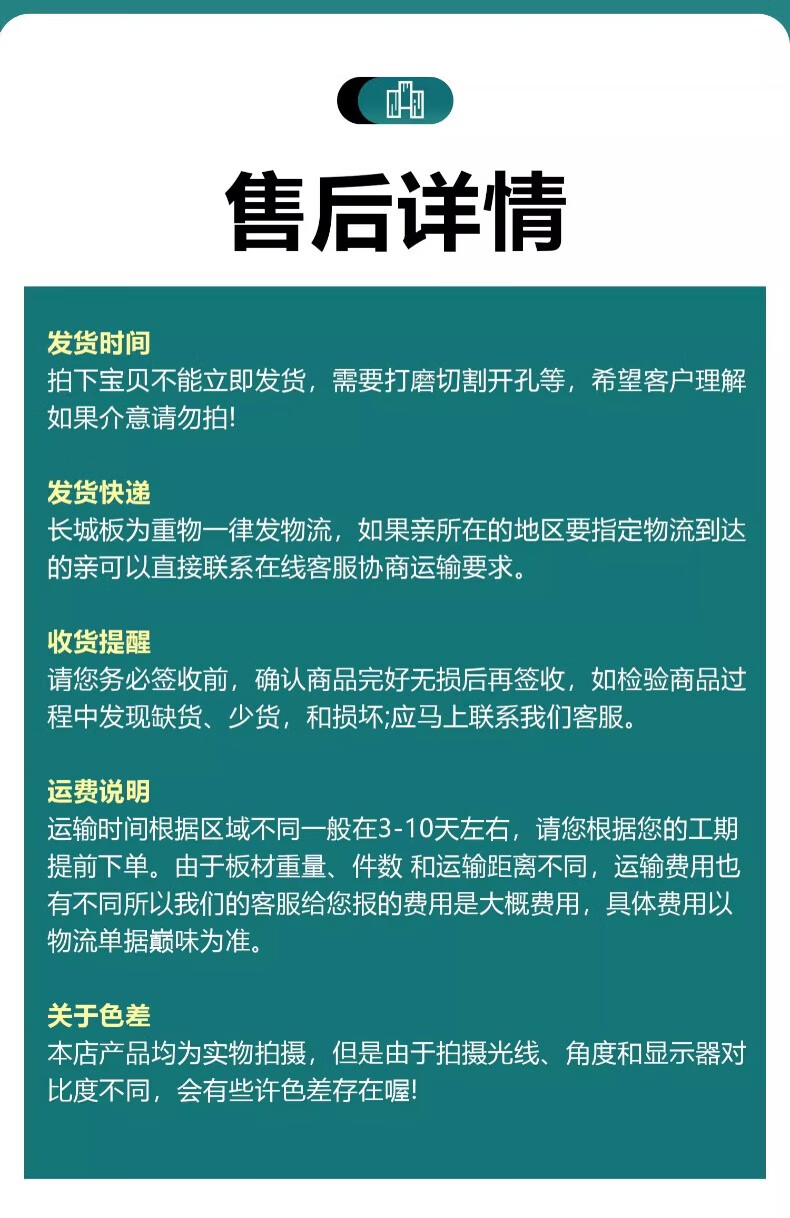 售后详情

发货时间
拍下宝贝不能立即发货，需要打磨切割开孔等，希望客户理解如果介意请勿拍!

发货快递
长城板为重物一律发物流，如果亲所在的地区要指定物流到达的亲可以直接联系在线客服协商运输要求。

收货提醒
请您务必签收前，确认商品完好无损后再签收，如检验商品过程中发现缺货、少货，和损坏;应马上联系我们客服。

运费说明
运输时间根据区域不同一般在3-10天左右，请您根据您的工期提前下单。由于板材重量、件数 和运输距离不同，运输费用也有不同所以我们的客服给您报的费用是大概费用，具体费用以物流单据巅味为准。

关于色差
本店产品均为实物拍摄，但是由于拍摄光线、角度和显示器对比度不同，会有些许色差存在喔!